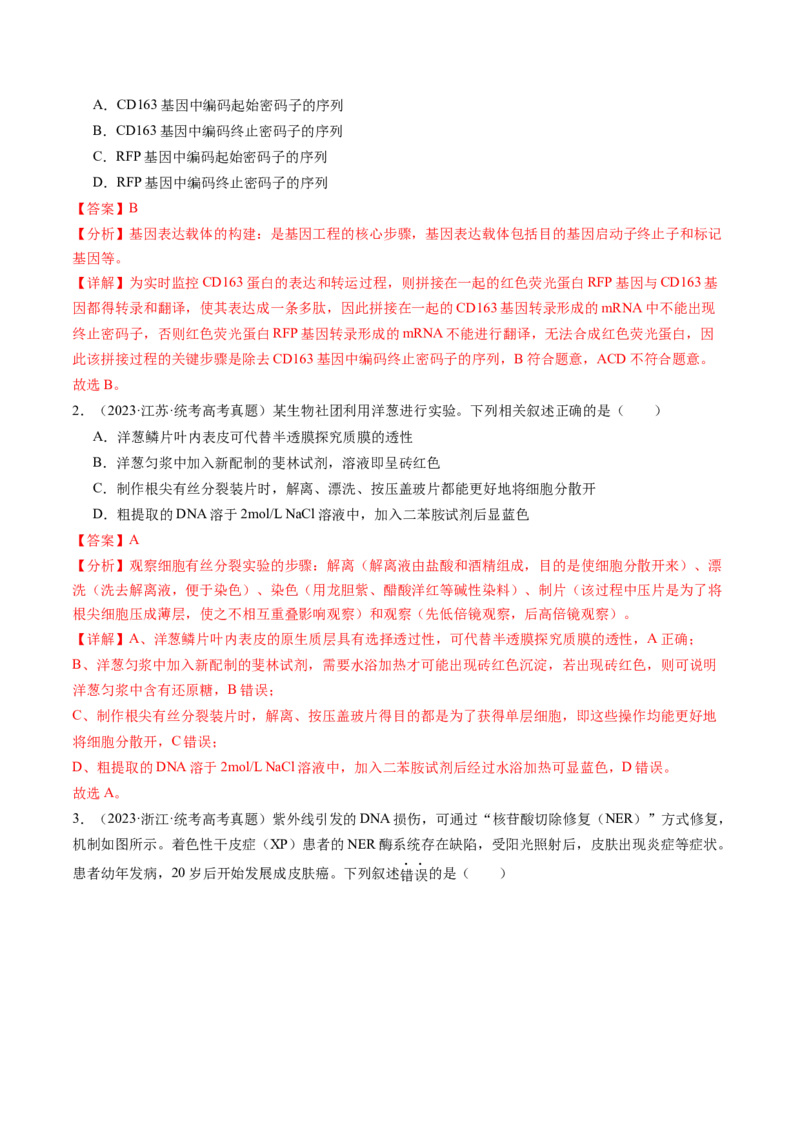 A．CD163基因中编码起始密码子的序列

B．CD163基因中编码终止密码子的序列

C．RFP基因中编码起始密码子的序列

D．RFP基因中编码终止密码子的序列

【答案】B

【分析】基因表达载体的构建：是基因工程的核心步骤，基因表达载体包括目的基因启动子终止子和标记基因等。

【详解】为实时监控CD163蛋白的表达和转运过程，则拼接在一起的红色荧光蛋白RFP基因与CD163基因都得转录和翻译，使其表达成一条多肽，因此拼接在一起的CD163基因转录形成的mRNA中不能出现终止密码子，否则红色荧光蛋白RFP基因转录形成的mRNA不能进行翻译，无法合成红色荧光蛋白，因此该拼接过程的关键步骤是除去CD163基因中编码终止密码子的序列，B符合题意，ACD不符合题意。

故选B。

2．（2023·江苏·统考高考真题）某生物社团利用洋葱进行实验。下列相关叙述正确的是（　　）

A．洋葱鳞片叶内表皮可代替半透膜探究质膜的透性

B．洋葱匀浆中加入新配制的斐林试剂，溶液即呈砖红色

C．制作根尖有丝分裂装片时，解离、漂洗、按压盖玻片都能更好地将细胞分散开

D．粗提取的DNA溶于2mol/L NaCl溶液中，加入二苯胺试剂后显蓝色

【答案】A

【分析】观察细胞有丝分裂实验的步骤：解离（解离液由盐酸和酒精组成，目的是使细胞分散开来）、漂洗（洗去解离液，便于染色）、染色（用龙胆紫、醋酸洋红等碱性染料）、制片（该过程中压片是为了将根尖细胞压成薄层，使之不相互重叠影响观察）和观察（先低倍镜观察，后高倍镜观察）。

【详解】A、洋葱鳞片叶内表皮的原生质层具有选择透过性，可代替半透膜探究质膜的透性，A正确；

B、洋葱匀浆中加入新配制的斐林试剂，需要水浴加热才可能出现砖红色沉淀，若出现砖红色，则可说明洋葱匀浆中含有还原糖，B错误；

C、制作根尖有丝分裂装片时，解离、按压盖玻片得目的都是为了获得单层细胞，即这些操作均能更好地将细胞分散开，C错误；

D、粗提取的DNA溶于2mol/L NaCl溶液中，加入二苯胺试剂后经过水浴加热可显蓝色，D错误。

故选A。

3．（2023·浙江·统考高考真题）紫外线引发的DNA损伤，可通过“核苷酸切除修复（NER）”方式修复，机制如图所示。着色性干皮症（XP）患者的NER酶系统存在缺陷，受阳光照射后，皮肤出现炎症等症状。患者幼年发病，20岁后开始发展成皮肤癌。下列叙述错误的是（　　）